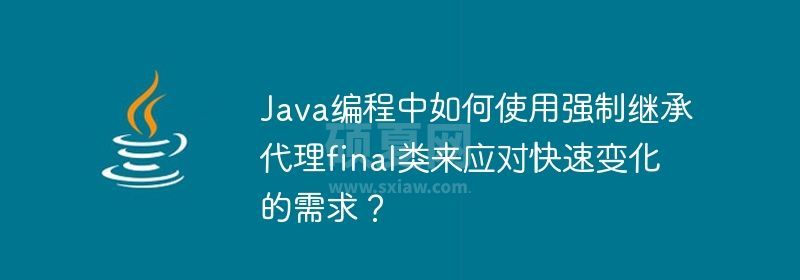 Java编程中如何使用强制继承代理final类来应对快速变化的需求？

硕夏网
www.sxiaw.com